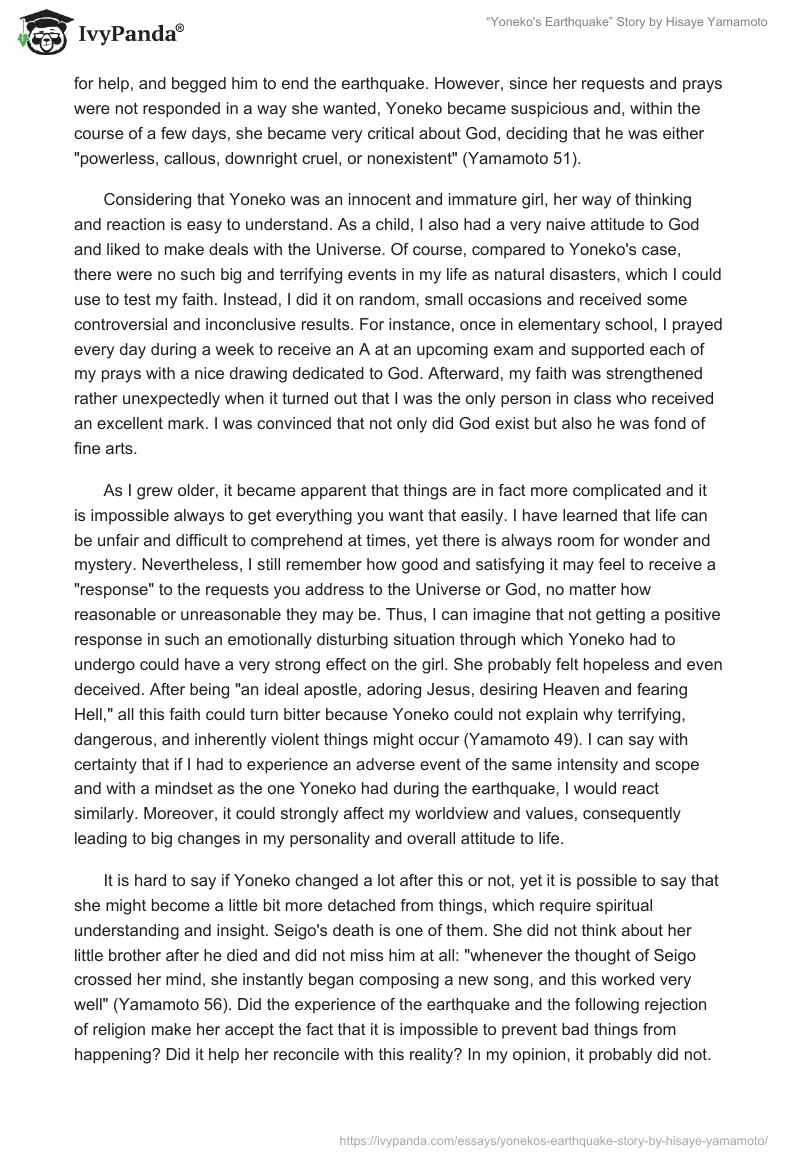 IvyPanda®

"Yoneko's Earthquake" Story by Hisaye Yamamoto

for help, and begged him to end the earthquake. However, since her requests and prays were not responded in a way she wanted, Yoneko became suspicious and, within the course of a few days, she became very critical about God, deciding that he was either "powerless, callous, downright cruel, or nonexistent" (Yamamoto 51).

Considering that Yoneko was an innocent and immature girl, her way of thinking and reaction is easy to understand. As a child, I also had a very naive attitude to God and liked to make deals with the Universe. Of course, compared to Yoneko's case, there were no such big and terrifying events in my life as natural disasters, which I could use to test my faith. Instead, I did it on random, small occasions and received some controversial and inconclusive results. For instance, once in elementary school, I prayed every day during a week to receive an A at an upcoming exam and supported each of my prays with a nice drawing dedicated to God. Afterward, my faith was strengthened rather unexpectedly when it turned out that I was the only person in class who received an excellent mark. I was convinced that not only did God exist but also he was fond of fine arts.

As I grew older, it became apparent that things are in fact more complicated and it is impossible always to get everything you want that easily. I have learned that life can be unfair and difficult to comprehend at times, yet there is always room for wonder and mystery. Nevertheless, I still remember how good and satisfying it may feel to receive a "response" to the requests you address to the Universe or God, no matter how reasonable or unreasonable they may be. Thus, I can imagine that not getting a positive response in such an emotionally disturbing situation through which Yoneko had to undergo could have a very strong effect on the girl. She probably felt hopeless and even deceived. After being "an ideal apostle, adoring Jesus, desiring Heaven and fearing Hell," all this faith could turn bitter because Yoneko could not explain why terrifying, dangerous, and inherently violent things might occur (Yamamoto 49). I can say with certainty that if I had to experience an adverse event of the same intensity and scope and with a mindset as the one Yoneko had during the earthquake, I would react similarly. Moreover, it could strongly affect my worldview and values, consequently leading to big changes in my personality and overall attitude to life.

It is hard to say if Yoneko changed a lot after this or not, yet it is possible to say that she might become a little bit more detached from things, which require spiritual understanding and insight. Seigo's death is one of them. She did not think about her little brother after he died and did not miss him at all: "whenever the thought of Seigo crossed her mind, she instantly began composing a new song, and this worked very well" (Yamamoto 56). Did the experience of the earthquake and the following rejection of religion make her accept the fact that it is impossible to prevent bad things from happening? Did it help her reconcile with this reality? In my opinion, it probably did not.

https://ivypanda.com/essays/yonekos-earthquake-story-by-hisaye-yamamoto/